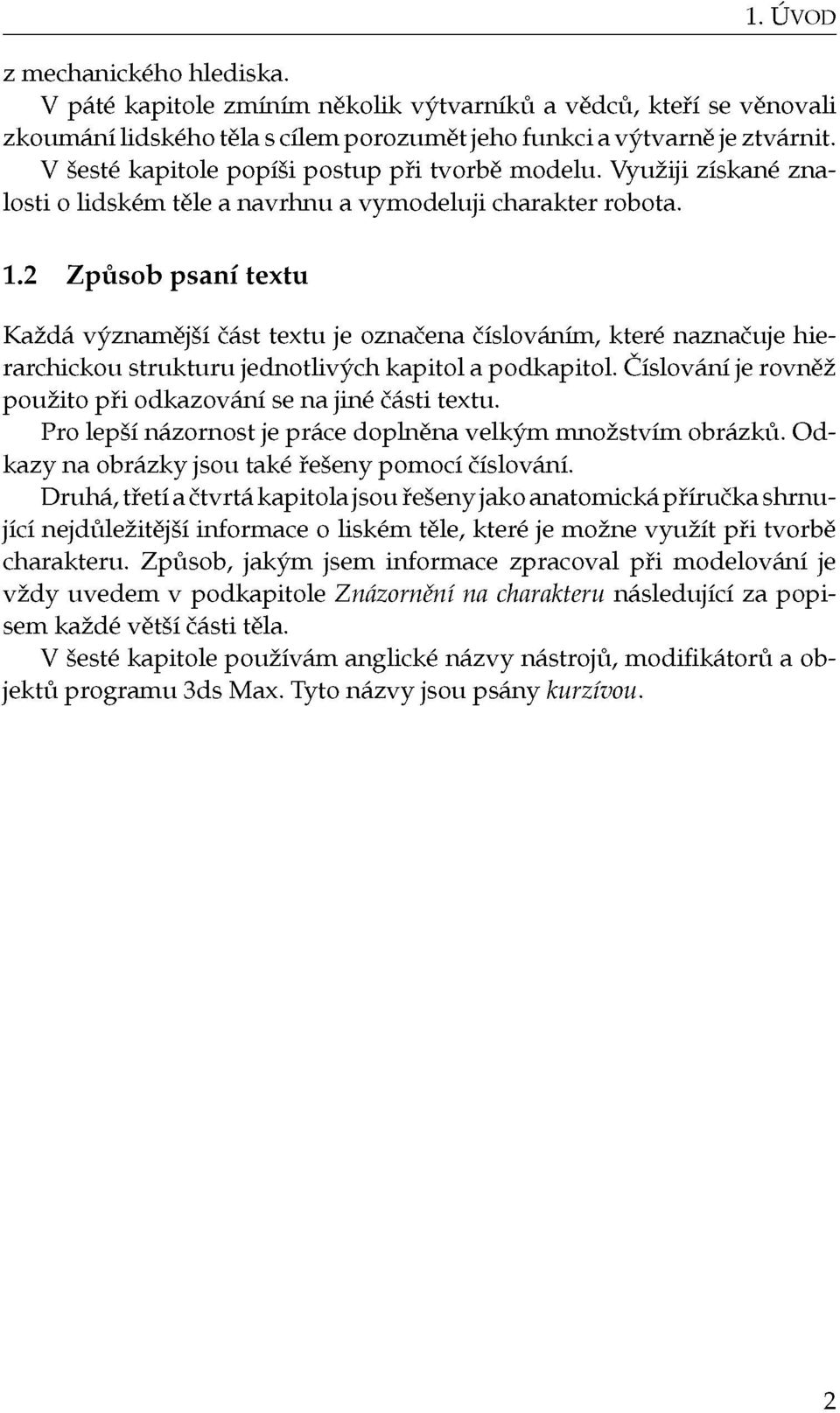 1. ÚVOD

z mechanického hlediska.

V páté kapitole zmíním několik výtvarníků a vědců, kteří se věnovali zkoumání lidského těla s cílem porozumět jeho funkci a výtvarně je ztvárnit.

V šesté kapitole popíši postup při tvorbě modelu. Využiji získané znalosti o lidském těle a navrhnu a vymodeluji charakter robota.

1.2 Způsob psaní textu

Každá významější část textu je označena číslováním, které naznačuje hierarchickou strukturu jednotlivých kapitol a podkapitol. Číslování je rovněž použito při odkazování se na jiné části textu.

Pro lepší názornost je práce doplněna velkým množstvím obrázků. Odkazy na obrázky jsou také řešeny pomocí číslování.

Druhá, třetí a čtvrtá kapitola jsou řešeny jako anatomická příručka shrnující nejdůležitější informace o liském těle, které je možne využít při tvorbě charakteru. Způsob, jakým jsem informace zpracoval při modelování je vždy uvedem v podkapitole Znázornění na charakteru následující za popisem každé větší části těla.

V šesté kapitole používám anglické názvy nástrojů, modifikátorů a objektů programu 3ds Max. Tyto názvy jsou psány kurzívou.

2